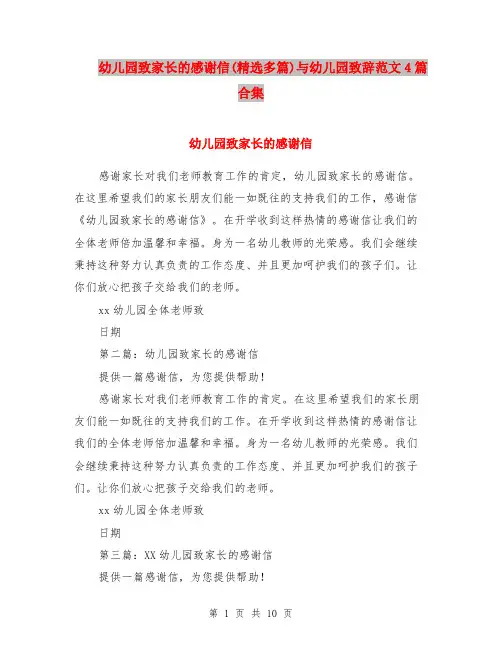 幼儿园致家长的感谢信(精选多篇)与幼儿园致辞范文4篇合集

幼儿园致家长的感谢信

感谢家长对我们老师教育工作的肯定，幼儿园致家长的感谢信。在这里希望我们的家长朋友们能一如既往的支持我们的工作，感谢信《幼儿园致家长的感谢信》。在开学收到这样热情的感谢信让我们的全体老师倍加温馨和幸福。身为一名幼儿教师的光荣感。我们会继续秉持这种努力认真负责的工作态度、并且更加呵护我们的孩子们。让你们放心把孩子交给我们的老师。

xx幼儿园全体老师致

日期

第二篇：幼儿园致家长的感谢信

提供一篇感谢信，为您提供帮助！

感谢家长对我们老师教育工作的肯定。在这里希望我们的家长朋友们能一如既往的支持我们的工作。在开学收到这样热情的感谢信让我们的全体老师倍加温馨和幸福。身为一名幼儿教师的光荣感。我们会继续秉持这种努力认真负责的工作态度、并且更加呵护我们的孩子们。让你们放心把孩子交给我们的老师。

xx幼儿园全体老师致

日期

第三篇：XX幼儿园致家长的感谢信

提供一篇感谢信，为您提供帮助！

第 1 页 共 10 页